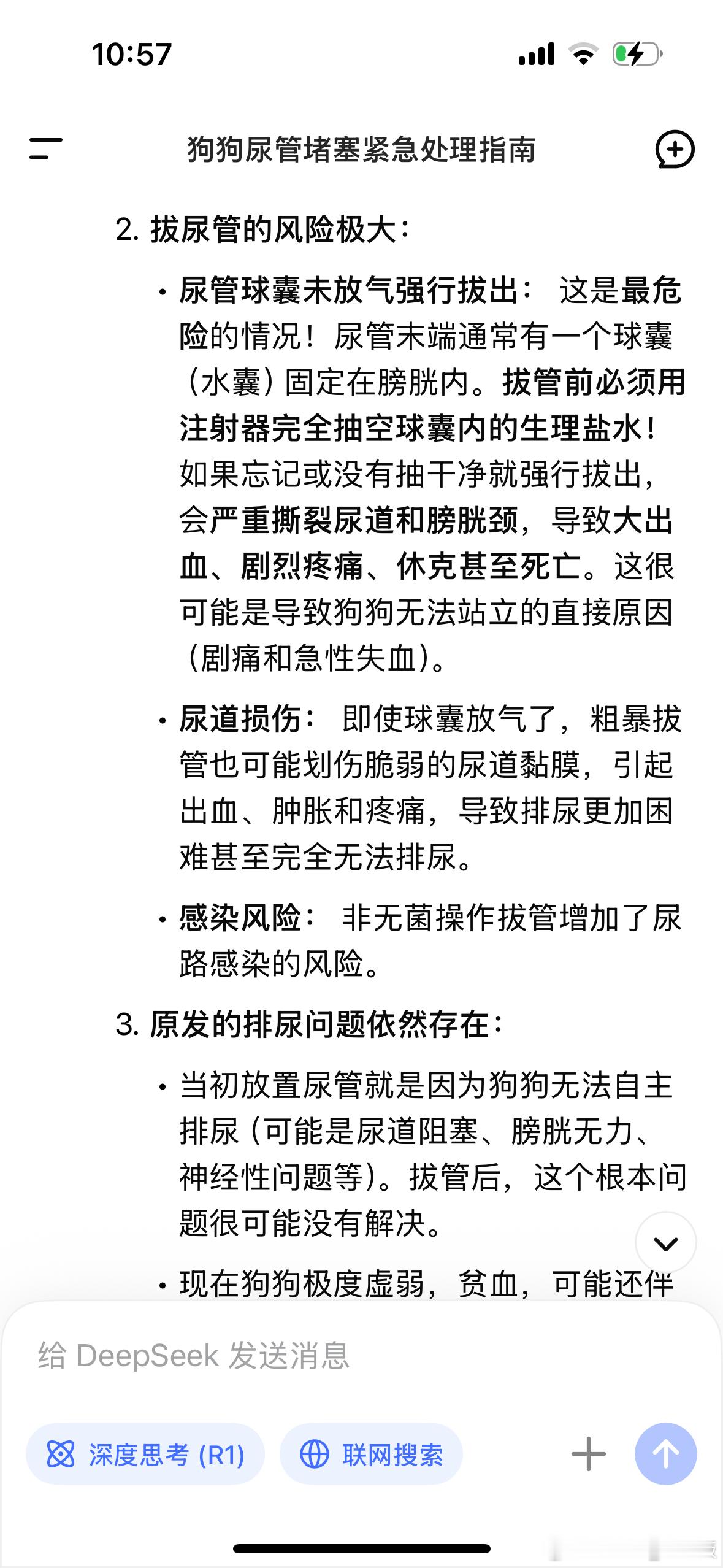 10:57

狗狗尿管堵塞紧急处理指南

2. 拔尿管的风险极大：

• 尿管球囊未放气强行拔出： 这是最危险的情况！尿管末端通常有一个球囊（水囊）固定在膀胱内。拔管前必须用注射器完全抽空球囊内的生理盐水！如果忘记或没有抽干净就强行拔出，会严重撕裂尿道和膀胱颈，导致大出血、剧烈疼痛、休克甚至死亡。这很可能是导致狗狗无法站立的直接原因（剧痛和急性失血）。

• 尿道损伤： 即使球囊放气了，粗暴拔管也可能划伤脆弱的尿道黏膜，引起出血、肿胀和疼痛，导致排尿更加困难甚至完全无法排尿。

• 感染风险： 非无菌操作拔管增加了尿路感染的风险。

3. 原发的排尿问题依然存在：

• 当初放置尿管就是因为狗狗无法自主排尿（可能是尿道阻塞、膀胱无力、神经性问题等）。拔管后，这个根本问题很可能没有解决。

• 现在狗狗极度虚弱，贫血，可能还伴

给 DeepSeek 发送消息

深度思考 (R1)

联网搜索